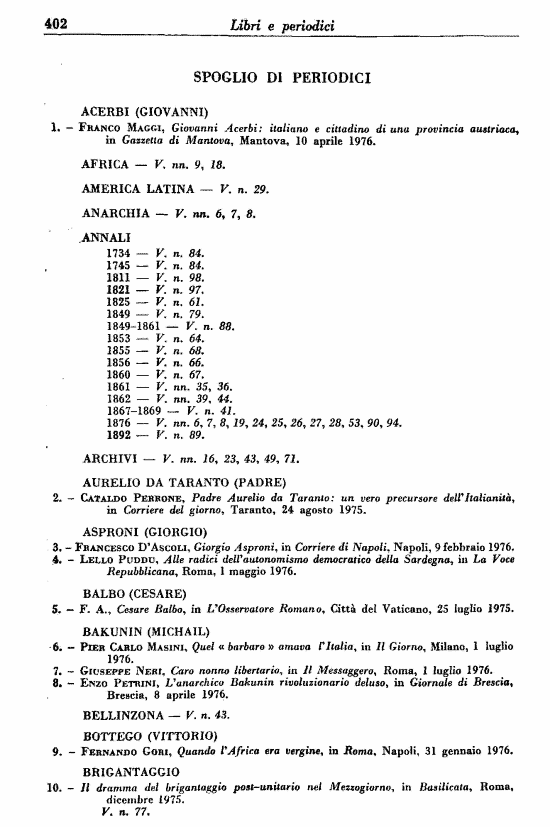 402 Libri e periodici

SPOGLIO DI PERIODICI

ACERBI (GIOVANNI)

1. – Franco Maggi, Giovanni Acerbi: italiano e cittadino di una provincia austriaca, in Gazzetta di Mantova, Mantova, 10 aprile 1976.

AFRICA — V. nn. 9, 18.

AMERICA LATINA — V. n. 29.

ANARCHIA — V. nn. 6, 7, 8.

ANNALI
1734 — V. n. 84.
1745 — V. n. 84.
1811 — V. n. 98.
1821 — V. n. 97.
1825 — V. n. 61.
1849 — V. n. 79.
1849-1861 — V. n. 88.
1853 — V. n. 64.
1855 — V. n. 68.
1856 — V. n. 66.
1860 — V. n. 67.
1861 — V. nn. 35, 36.
1862 — V. nn. 39, 44.
1867-1869 — V. n. 41.
1876 — V. nn. 6, 7, 8, 19, 24, 25, 26, 27, 28, 53, 90, 94.
1892 — V. n. 89.

ARCHIVI — V. nn. 16, 23, 43, 49, 71.

AURELIO DA TARANTO (PADRE)

2. – Cataldo Perrone, Padre Aurelio da Taranto: un vero precursore dell'Italianità, in Corriere del giorno, Taranto, 24 agosto 1975.

ASPRONI (GIORGIO)

3. – Francesco D'Ascoli, Giorgio Asproni, in Corriere di Napoli, Napoli, 9 febbraio 1976.
4. – Lello Puddu, Alle radici dell'autonomismo democratico della Sardegna, in La Voce Repubblicana, Roma, 1 maggio 1976.

BALBO (CESARE)

5. – F. A., Cesare Balbo, in L'Osservatore Romano, Città del Vaticano, 25 luglio 1975.

BAKUNIN (MICHAIL)

6. – Pier Carlo Masini, Quel « barbaro » amava l'Italia, in Il Giorno, Milano, 1 luglio 1976.
7. – Giuseppe Neri, Caro nonno libertario, in Il Messaggero, Roma, 1 luglio 1976.
8. – Enzo Petrini, L'anarchico Bakunin rivoluzionario deluso, in Giornale di Brescia, Brescia, 8 aprile 1976.

BELLINZONA — V. n. 43.

BOTTEGO (VITTORIO)

9. – Fernando Gori, Quando l'Africa era vergine, in Roma, Napoli, 31 gennaio 1976.

BRIGANTAGGIO

10. – Il dramma del brigantaggio post-unitario nel Mezzogiorno, in Basilicata, Roma, dicembre 1975.
V. n. 77.